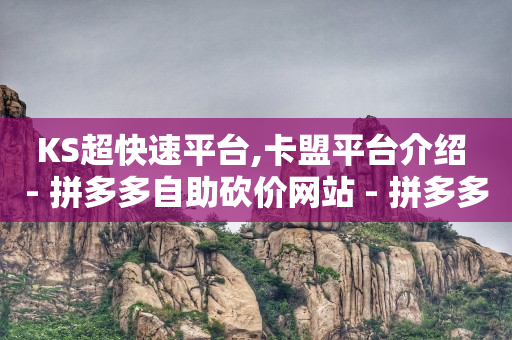 KS超快速平台,卡盟平台介绍 - 拼多多自助砍价网站 - 拼多多